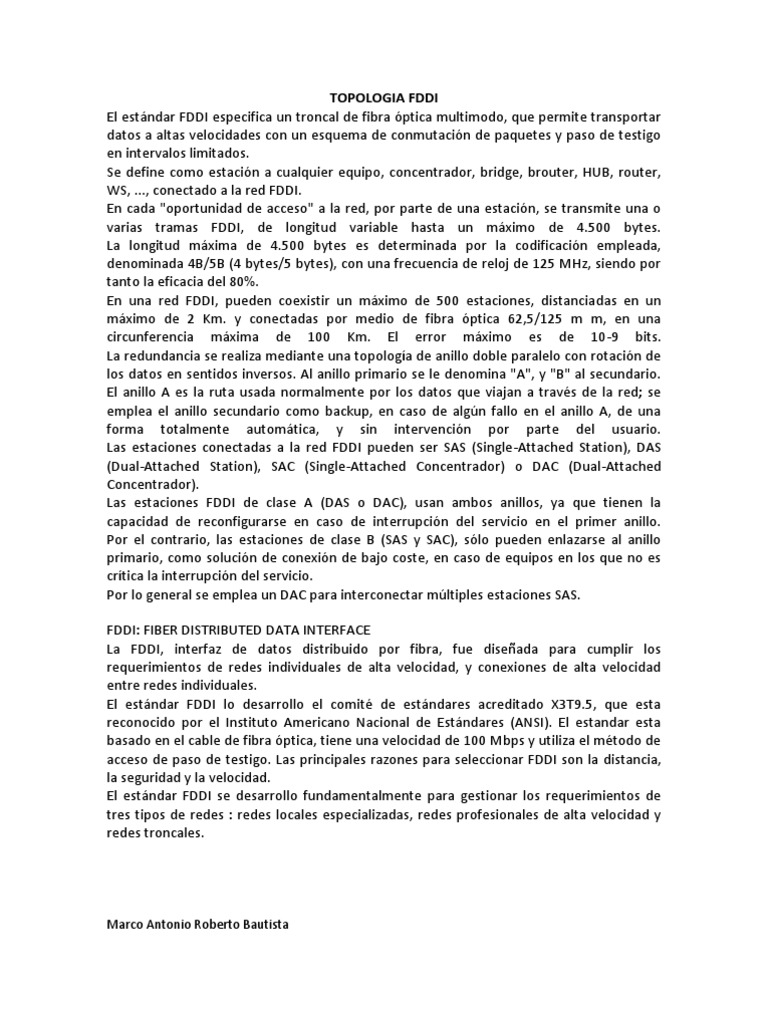 TOPOLOGIA FDDI

El estándar FDDI especifica un troncal de fibra óptica multimodo, que permite transportar datos a altas velocidades con un esquema de conmutación de paquetes y paso de testigo en intervalos limitados.

Se define como estación a cualquier equipo, concentrador, bridge, brouter, HUB, router, WS, ..., conectado a la red FDDI.

En cada "oportunidad de acceso" a la red, por parte de una estación, se transmite una o varias tramas FDDI, de longitud variable hasta un máximo de 4.500 bytes. La longitud máxima de 4.500 bytes es determinada por la codificación empleada, denominada 4B/5B (4 bytes/5 bytes), con una frecuencia de reloj de 125 MHz, siendo por tanto la eficacia del 80%.

En una red FDDI, pueden coexistir un máximo de 500 estaciones, distanciadas en un máximo de 2 Km. y conectadas por medio de fibra óptica 62,5/125 m m, en una circunferencia máxima de 100 Km. El error máximo es de 10-9 bits. La redundancia se realiza mediante una topología de anillo doble paralelo con rotación de los datos en sentidos inversos. Al anillo primario se le denomina "A", y "B" al secundario. El anillo A es la ruta usada normalmente por los datos que viajan a través de la red; se emplea el anillo secundario como backup, en caso de algún fallo en el anillo A, de una forma totalmente automática, y sin intervención por parte del usuario. Las estaciones conectadas a la red FDDI pueden ser SAS (Single-Attached Station), DAS (Dual-Attached Station), SAC (Single-Attached Concentrador) o DAC (Dual-Attached Concentrador).

Las estaciones FDDI de clase A (DAS o DAC), usan ambos anillos, ya que tienen la capacidad de reconfigurarse en caso de interrupción del servicio en el primer anillo. Por el contrario, las estaciones de clase B (SAS y SAC), sólo pueden enlazarse al anillo primario, como solución de conexión de bajo coste, en caso de equipos en los que no es crítica la interrupción del servicio.

Por lo general se emplea un DAC para interconectar múltiples estaciones SAS.

FDDI: FIBER DISTRIBUTED DATA INTERFACE

La FDDI, interfaz de datos distribuido por fibra, fue diseñada para cumplir los requerimientos de redes individuales de alta velocidad, y conexiones de alta velocidad entre redes individuales.

El estándar FDDI lo desarrollo el comité de estándares acreditado X3T9.5, que esta reconocido por el Instituto Americano Nacional de Estándares (ANSI). El estandar esta basado en el cable de fibra óptica, tiene una velocidad de 100 Mbps y utiliza el método de acceso de paso de testigo. Las principales razones para seleccionar FDDI son la distancia, la seguridad y la velocidad.

El estándar FDDI se desarrollo fundamentalmente para gestionar los requerimientos de tres tipos de redes : redes locales especializadas, redes profesionales de alta velocidad y redes troncales.

Marco Antonio Roberto Bautista